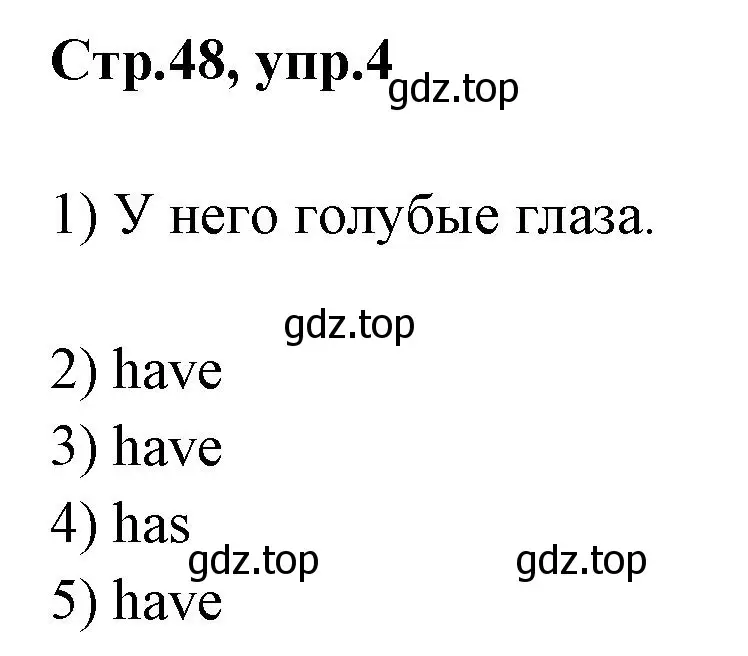 Стр.48, упр.4 gdz.top

1) У него голубые глаза.

gdz.top

2) have
3) have
4) has
gdz.top gdz.top
5) have